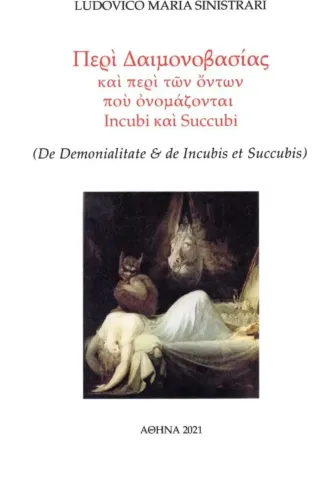 LUDOVICO MARIA SINISTRARI

Περὶ Δαιμονοβασίας
καὶ περὶ τῶν ὄντων
ποὺ ὀνομάζονται
Incubi καὶ Succubi

(De Demonialitate & de Incubis et Succubis)

ΑΘΗΝΑ 2021